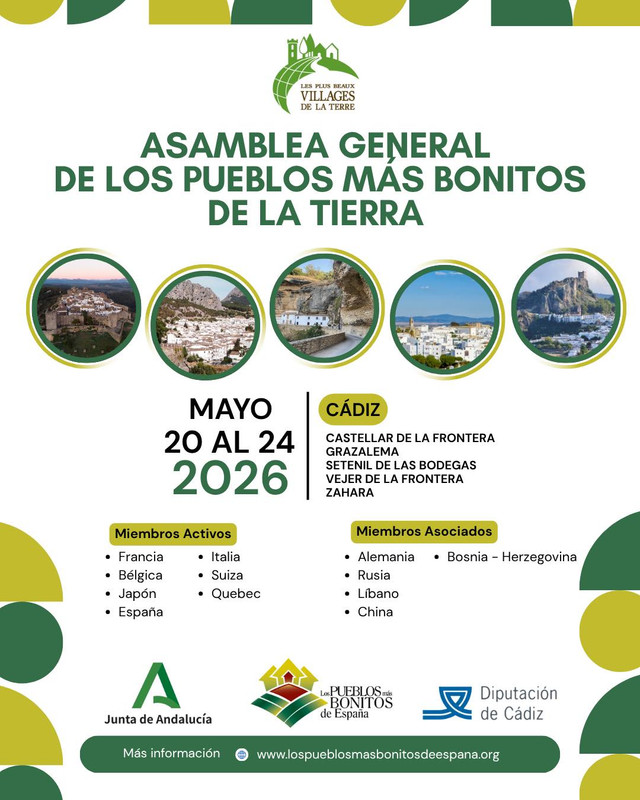 LES PLUS BEAUX VILLAGES DE LA TERRE

ASAMBLEA GENERAL DE LOS PUEBLOS MÁS BONITOS DE LA TIERRA

MAYO
20 AL 24
2026

CÁDIZ
CASTELLAR DE LA FRONTERA
GRAZALEMA
SETENIL DE LAS BODEGAS
VEJER DE LA FRONTERA
ZAHARA

Miembros Activos
• Francia
• Bélgica
• Japón
• España
• Italia
• Suiza
• Quebec

Miembros Asociados
• Alemania
• Rusia
• Líbano
• China
• Bosnia - Herzegovina

Junta de Andalucía

Los PUEBLOS más BONITOS de España

Diputación de Cádiz

Más información www.lospueblosmasbonitosdeespana.org